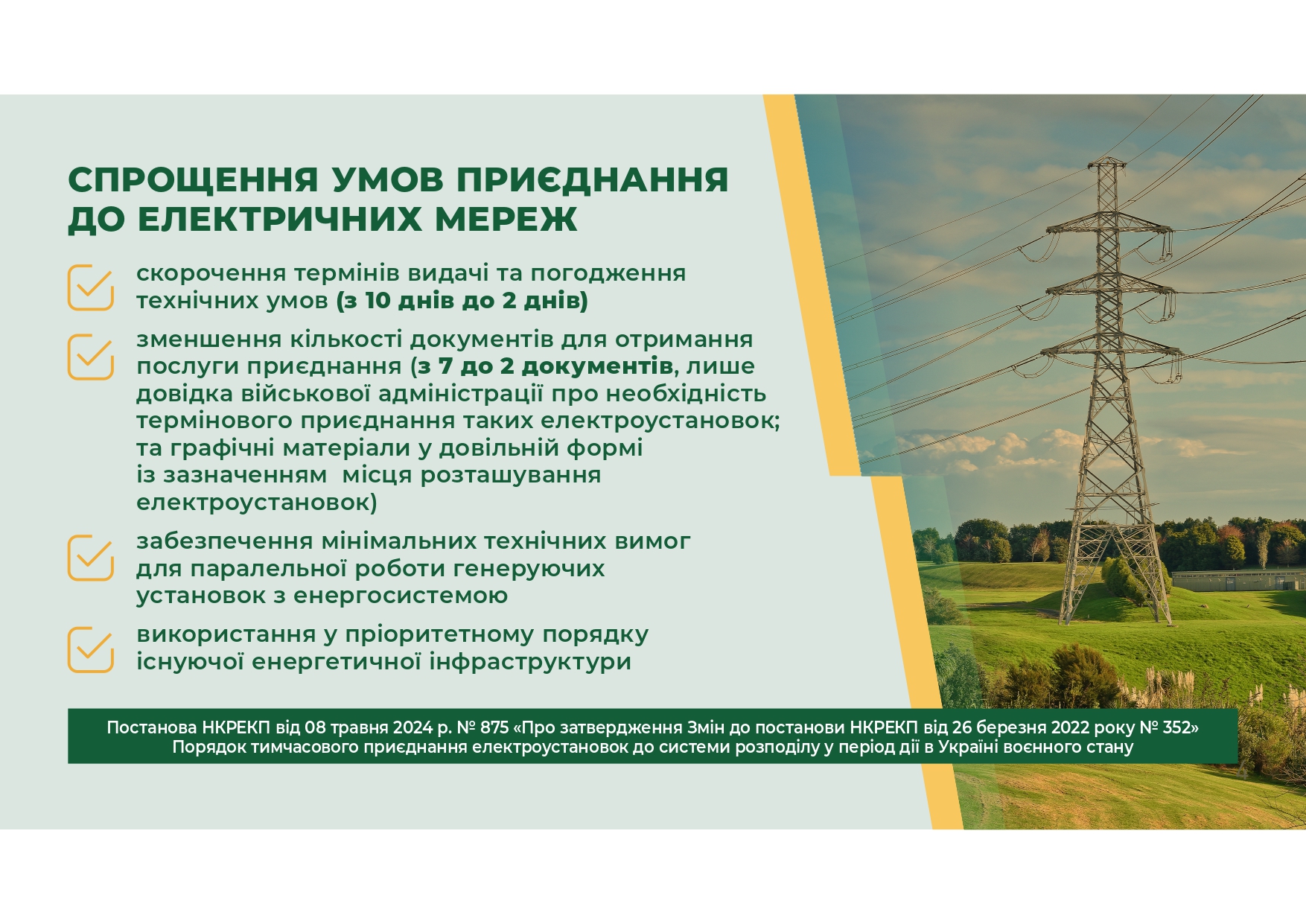 СПРОЩЕННЯ УМОВ ПРИЄДНАННЯ ДО ЕЛЕКТРИЧНИХ МЕРЕЖ

скорочення термінів видачі та погодження технічних умов (з 10 днів до 2 днів)

зменшення кількості документів для отримання послуги приєднання (з 7 до 2 документів, лише довідка військової адміністрації про необхідність термінового приєднання таких електроустановок; та графічні матеріали у довільній формі із зазначенням місця розташування електроустановок)

забезпечення мінімальних технічних вимог для паралельної роботи генеруючих установок з енергосистемою

використання у пріоритетному порядку існуючої енергетичної інфраструктури

Постанова НКРЕКП від 08 травня 2024 р. № 875 «Про затвердження Змін до постанови НКРЕКП від 26 березня 2022 року № 352»
Порядок тимчасового приєднання електроустановок до системи розподілу у період дії в Україні воєнного стану